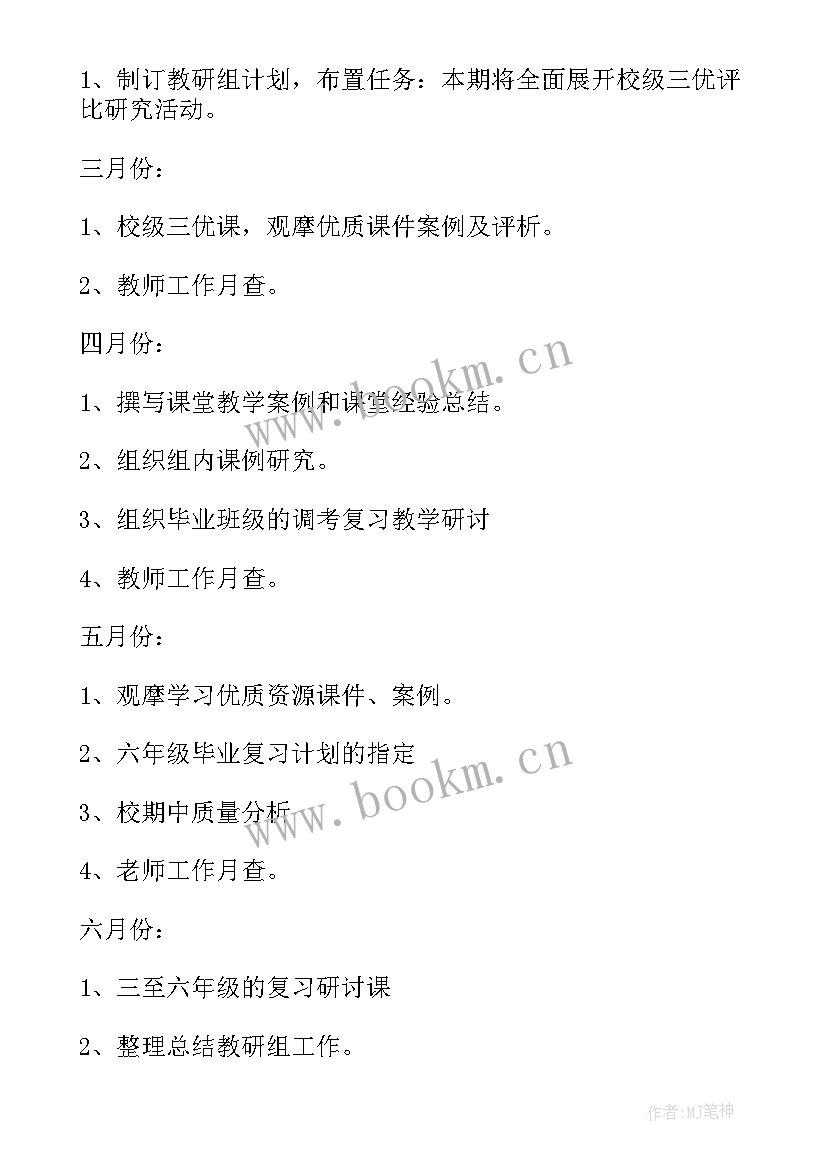 1、制订教研组计划，布置任务：本期将全面展开校级三优评比研究活动。

三月份：

1、校级三优课，观摩优质课件案例及评析。

2、教师工作月查。

四月份：

1、撰写课堂教学案例和课堂经验总结。

2、组织组内课例研究。

3、组织毕业班级的调考复习教学研讨

4、教师工作月查。

五月份：

1、观摩学习优质资源课件、案例。

2、六年级毕业复习计划的指定

3、校期中质量分析

4、老师工作月查。

六月份：

1、三至六年级的复习研讨课

2、整理总结教研组工作。

www.bookm.cn

www.bookm.cn

作者：MJ笔神